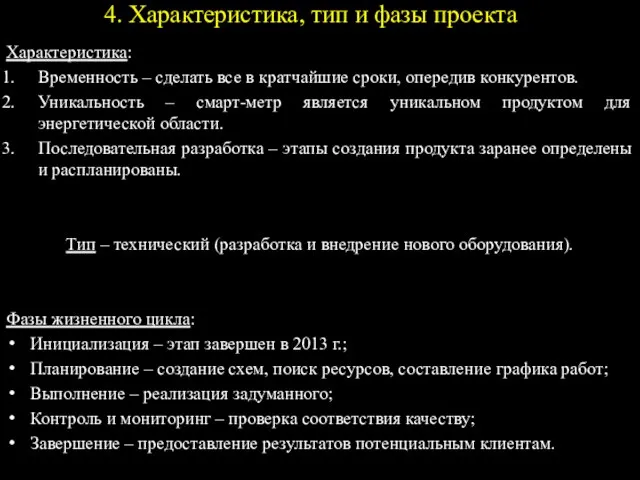 4. Характеристика, тип и фазы проекта

Характеристика:

1. Временность – сделать все в кратчайшие сроки, опередив конкурентов.
2. Уникальность – смарт-метр является уникальном продуктом для энергетической области.
3. Последовательная разработка – этапы создания продукта заранее определены и распланированы.

Тип – технический (разработка и внедрение нового оборудования).

Фазы жизненного цикла:

• Инициализация – этап завершен в 2013 г.;
• Планирование – создание схем, поиск ресурсов, составление графика работ;
• Выполнение – реализация задуманного;
• Контроль и мониторинг – проверка соответствия качеству;
• Завершение – предоставление результатов потенциальным клиентам.